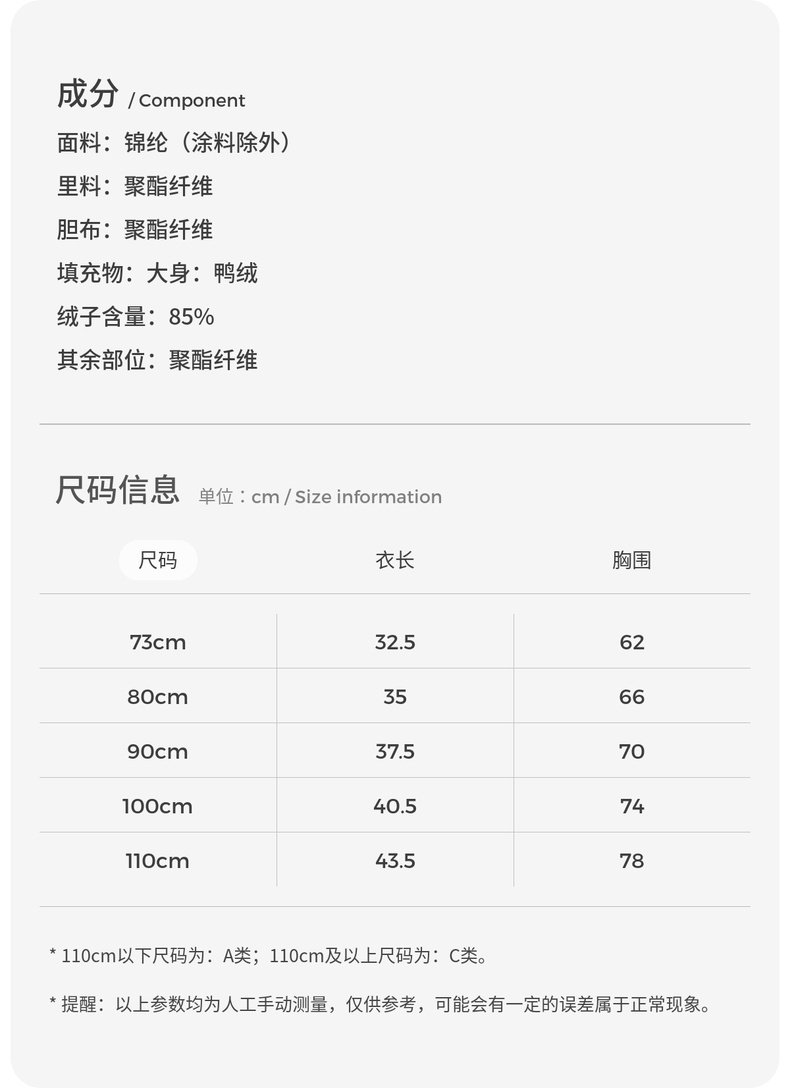 成分 / Component

面料：锦纶（涂料除外）
里料：聚酯纤维
胆布：聚酯纤维
填充物：大身：鸭绒
绒子含量：85%
其余部位：聚酯纤维

尺码信息 单位：cm / Size information

| 尺码 | 衣长 | 胸围 |
|---|---|---|
| 73cm | 32.5 | 62 |
| 80cm | 35 | 66 |
| 90cm | 37.5 | 70 |
| 100cm | 40.5 | 74 |
| 110cm | 43.5 | 78 |

* 110cm以下尺码为：A类；110cm及以上尺码为：C类。

* 提醒：以上参数均为人工手动测量，仅供参考，可能会有一定的误差属于正常现象。